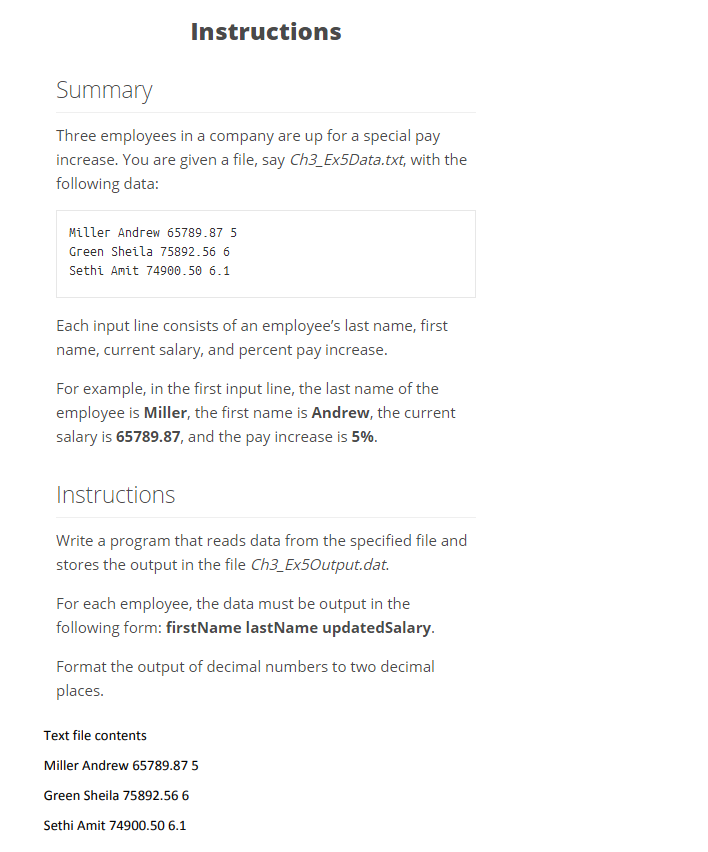 Instructions

Summary

Three employees in a company are up for a special pay increase. You are given a file, say Ch3_Ex5Data.txt, with the following data:

Miller Andrew 65789.87 5
Green Sheila 75892.56 6
Sethi Amit 74900.50 6.1

Each input line consists of an employee's last name, first name, current salary, and percent pay increase.

For example, in the first input line, the last name of the employee is Miller, the first name is Andrew, the current salary is 65789.87, and the pay increase is 5%.

Instructions

Write a program that reads data from the specified file and stores the output in the file Ch3_Ex5Output.dat.

For each employee, the data must be output in the following form: firstName lastName updatedSalary.

Format the output of decimal numbers to two decimal places.

Text file contents

Miller Andrew 65789.87 5

Green Sheila 75892.56 6

Sethi Amit 74900.50 6.1